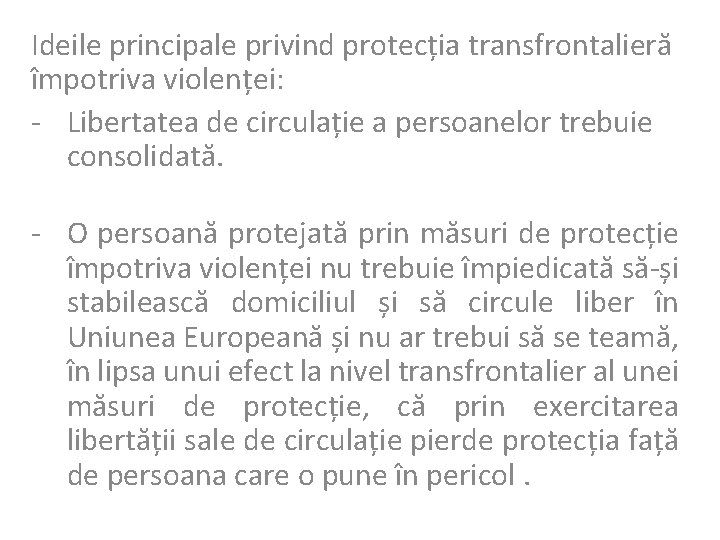 Ideile principale privind protecția transfrontalieră împotriva violenței:

- Libertatea de circulație a persoanelor trebuie consolidată.

- O persoană protejată prin măsuri de protecție împotriva violenței nu trebuie împiedicată să-și stabilească domiciliul și să circule liber în Uniunea Europeană și nu ar trebui să se teamă, în lipsa unui efect la nivel transfrontalier al unei măsuri de protecție, că prin exercitarea libertății sale de circulație pierde protecția față de persoana care o pune în pericol .